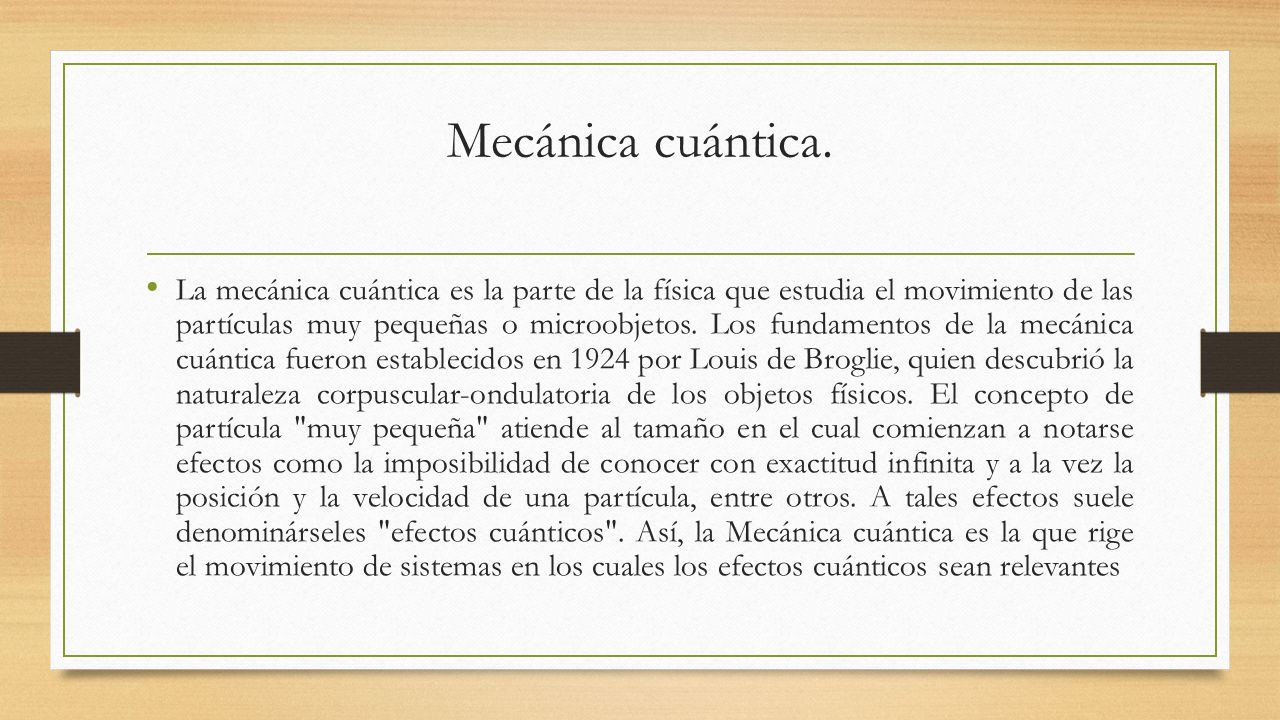 Mecánica cuántica.

• La mecánica cuántica es la parte de la física que estudia el movimiento de las partículas muy pequeñas o microobjetos. Los fundamentos de la mecánica cuántica fueron establecidos en 1924 por Louis de Broglie, quien descubrió la naturaleza corpuscular-ondulatoria de los objetos físicos. El concepto de partícula "muy pequeña" atiende al tamaño en el cual comienzan a notarse efectos como la imposibilidad de conocer con exactitud infinita y a la vez la posición y la velocidad de una partícula, entre otros. A tales efectos suele denominárseles "efectos cuánticos". Así, la Mecánica cuántica es la que rige el movimiento de sistemas en los cuales los efectos cuánticos sean relevantes